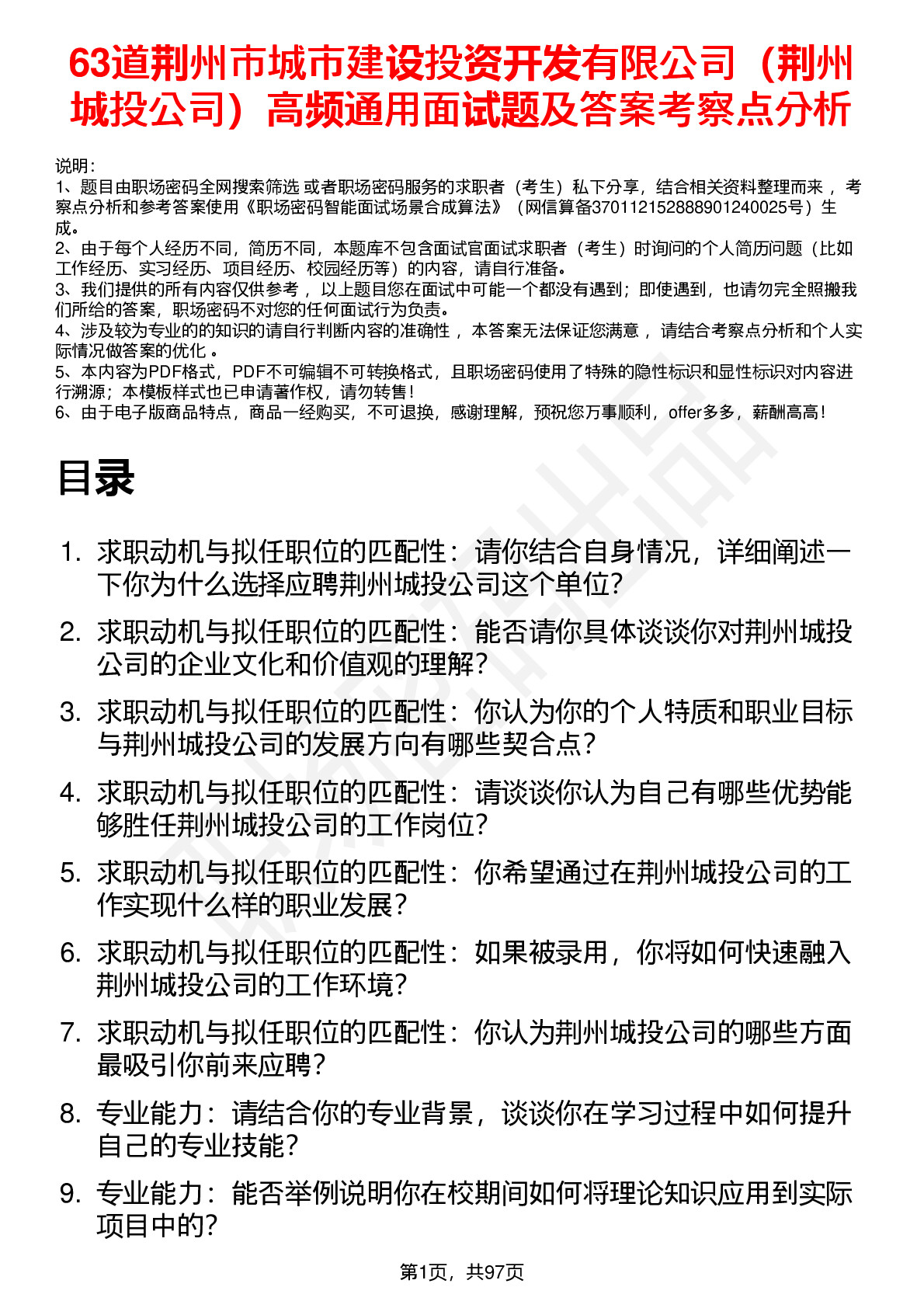 63道荆州市城市建设投资开发有限公司（荆州城投公司）高频通用面试题及答案考察点分析

说明：
1、题目由职场密码全网搜索筛选 或者职场密码服务的求职者（考生）私下分享，结合相关资料整理而来， 考察点分析和参考答案使用《职场密码智能面试场景合成算法》（网信算备370112152888901240025号）生成。
2、由于每个人经历不同，简历不同，本题库不包含面试官面试求职者（考生）时询问的个人简历问题（比如工作经历、实习经历、项目经历、校园经历等）的内容，请自行准备。
3、我们提供的所有内容仅供参考， 以上题目您在面试中可能一个都没有遇到；即使遇到，也请勿完全照搬我们所给的答案，职场密码不对您的任何面试行为负责。
4、涉及较为专业的的知识的请自行判断内容的准确性， 本答案无法保证您满意， 请结合考察点分析和个人实际情况做答案的优化 。
5、本内容为PDF格式，PDF不可编辑不可转换格式，且职场密码使用了特殊的隐性标识和显性标识对内容进行溯源；本模板样式也已申请著作权，请勿转售！
6、由于电子版商品特点，商品一经购买，不可退换，感谢理解，预祝您万事顺利，offer多多，薪酬高高！

目录

1. 求职动机与拟任职位的匹配性：请你结合自身情况，详细阐述一下你为什么选择应聘荆州城投公司这个单位?
2. 求职动机与拟任职位的匹配性：能否请你具体谈谈你对荆州城投公司的企业文化和价值观的理解?
3. 求职动机与拟任职位的匹配性：你认为你的个人特质和职业目标与荆州城投公司的发展方向有哪些契合点?
4. 求职动机与拟任职位的匹配性：请谈谈你认为自己有哪些优势能够胜任荆州城投公司的工作岗位?
5. 求职动机与拟任职位的匹配性：你希望通过在荆州城投公司的工作实现什么样的职业发展?
6. 求职动机与拟任职位的匹配性：如果被录用，你将如何快速融入荆州城投公司的工作环境?
7. 求职动机与拟任职位的匹配性：你认为荆州城投公司的哪些方面最吸引你前来应聘?
8. 专业能力：请结合你的专业背景，谈谈你在学习过程中如何提升自己的专业技能?
9. 专业能力：能否举例说明你在校期间如何将理论知识应用到实际项目中的?

第1页，共97页